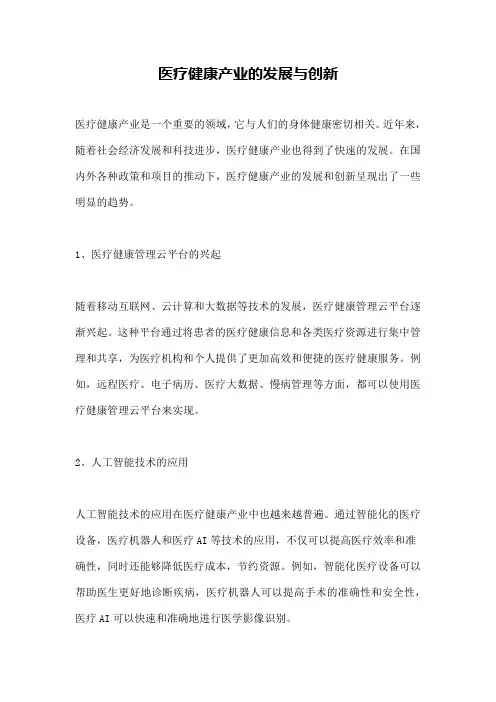 医疗健康产业的发展与创新

医疗健康产业是一个重要的领域，它与人们的身体健康密切相关。近年来，随着社会经济发展和科技进步，医疗健康产业也得到了快速的发展。在国内外各种政策和项目的推动下，医疗健康产业的发展和创新呈现出了一些明显的趋势。

1、医疗健康管理云平台的兴起

随着移动互联网、云计算和大数据等技术的发展，医疗健康管理云平台逐渐兴起。这种平台通过将患者的医疗健康信息和各类医疗资源进行集中管理和共享，为医疗机构和个人提供了更加高效和便捷的医疗健康服务。例如，远程医疗、电子病历、医疗大数据、慢病管理等方面，都可以使用医疗健康管理云平台来实现。

2、人工智能技术的应用

人工智能技术的应用在医疗健康产业中也越来越普遍。通过智能化的医疗设备，医疗机器人和医疗 AI 等技术的应用，不仅可以提高医疗效率和准确性，同时还能够降低医疗成本，节约资源。例如，智能化医疗设备可以帮助医生更好地诊断疾病，医疗机器人可以提高手术的准确性和安全性，医疗 AI 可以快速和准确地进行医学影像识别。